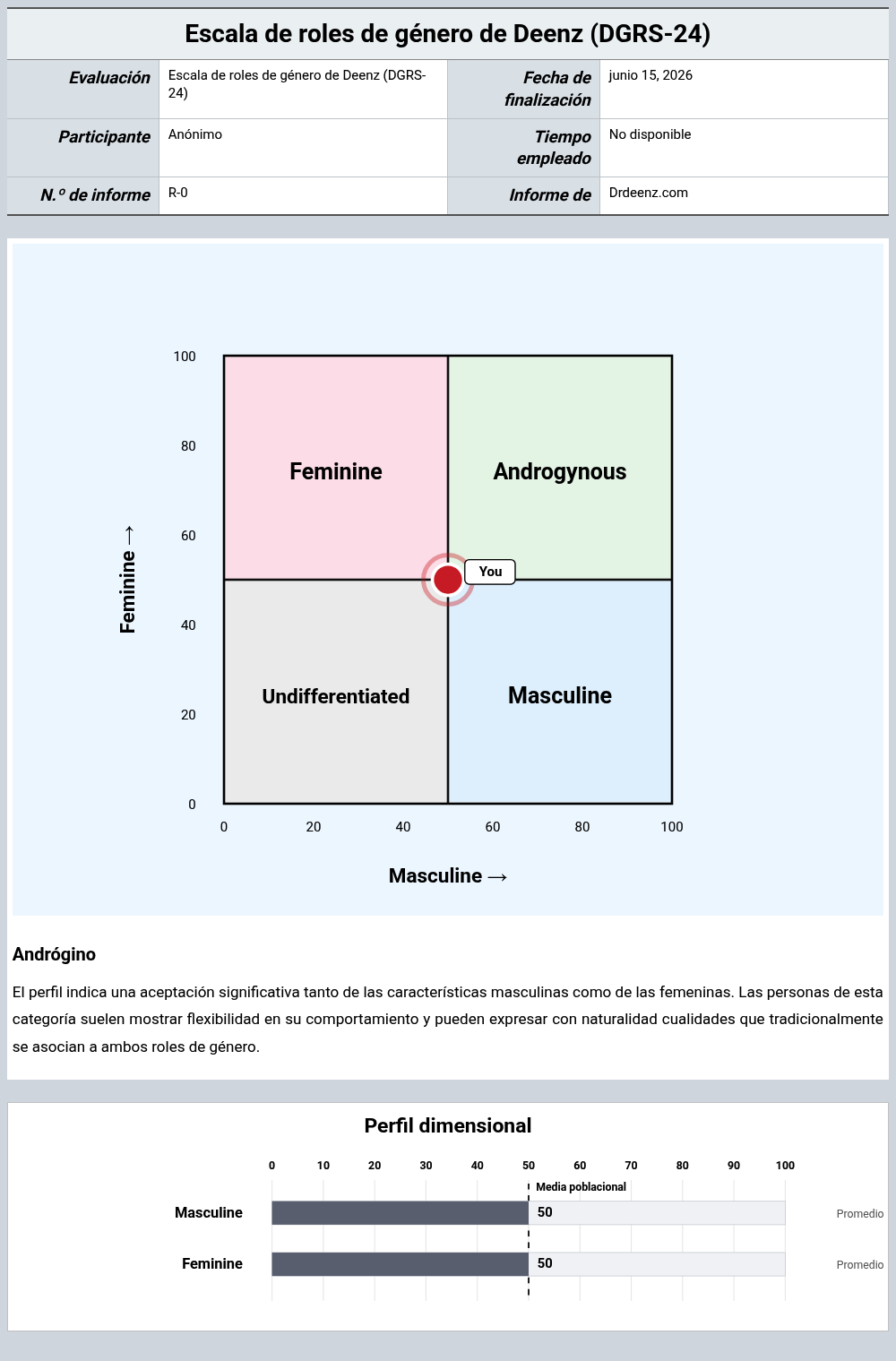 Escala de roles de género de Deenz (DGRS-24)

| Evaluación | Escala de roles de género de Deenz (DGRS-24) | Fecha de finalización | junio 15, 2026 |
|---|---|---|---|
| Participante | Anónimo | Tiempo empleado | No disponible |
| N.º de informe | R-0 | Informe de | Drdeenz.com |

100
80
60
40
20
0
Feminine →
Feminine
Androgynous
You
Undifferentiated
Masculine
0 20 40 60 80 100
Masculine →

Andrógino

El perfil indica una aceptación significativa tanto de las características masculinas como de las femeninas. Las personas de esta categoría suelen mostrar flexibilidad en su comportamiento y pueden expresar con naturalidad cualidades que tradicionalmente se asocian a ambos roles de género.

Perfil dimensional

0 10 20 30 40 50 60 70 80 90 100
Media poblacional
Masculine 50 Promedio
Feminine 50 Promedio